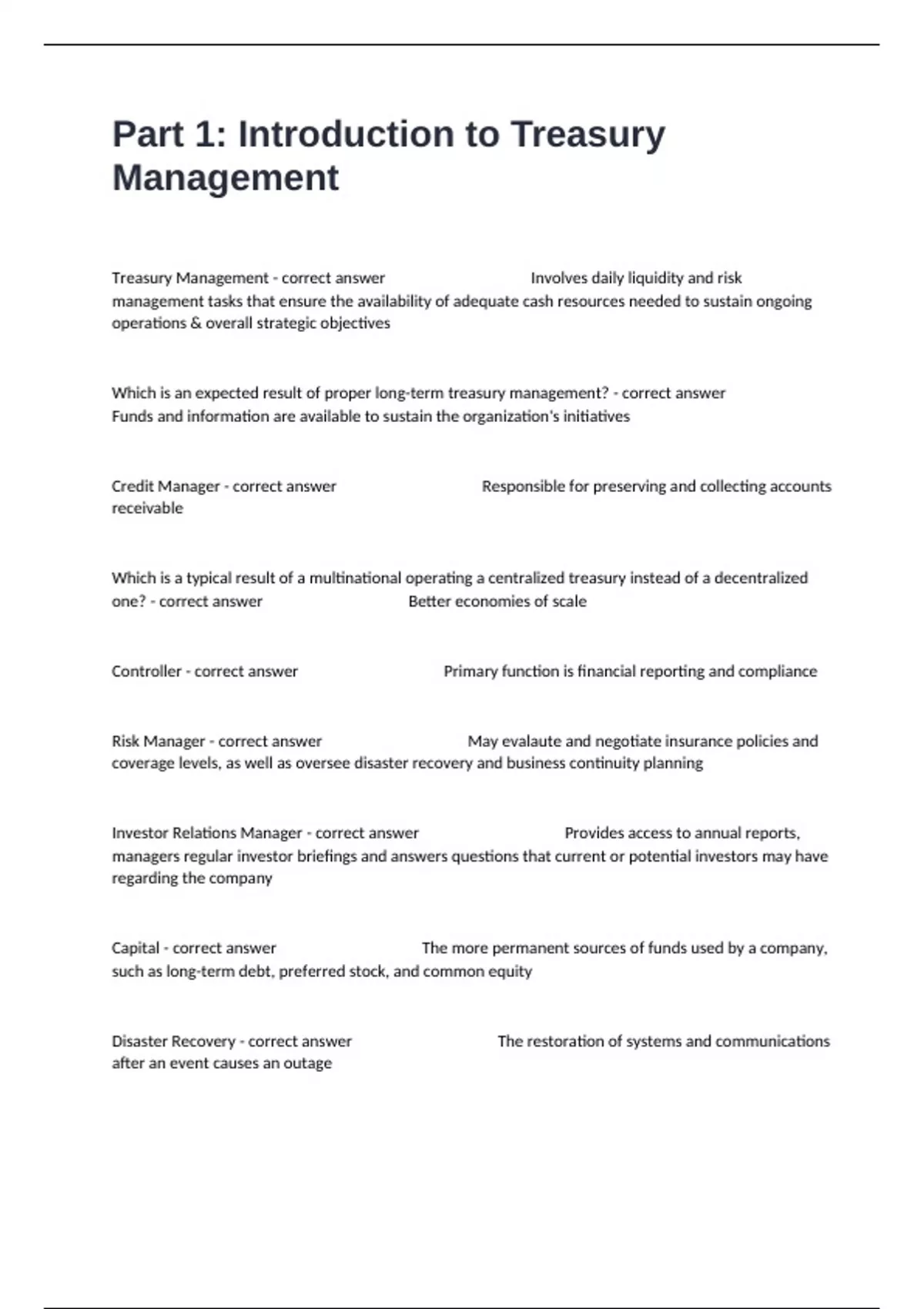 Part 1: Introduction to Treasury Management

Treasury Management - correct answer Involves daily liquidity and risk management tasks that ensure the availability of adequate cash resources needed to sustain ongoing operations & overall strategic objectives

Which is an expected result of proper long-term treasury management? - correct answer Funds and information are available to sustain the organization's initiatives

Credit Manager - correct answer Responsible for preserving and collecting accounts receivable

Which is a typical result of a multinational operating a centralized treasury instead of a decentralized one? - correct answer Better economies of scale

Controller - correct answer Primary function is financial reporting and compliance

Risk Manager - correct answer May evalaute and negotiate insurance policies and coverage levels, as well as oversee disaster recovery and business continuity planning

Investor Relations Manager - correct answer Provides access to annual reports, managers regular investor briefings and answers questions that current or potential investors may have regarding the company

Capital - correct answer The more permanent sources of funds used by a company, such as long-term debt, preferred stock, and common equity

Disaster Recovery - correct answer The restoration of systems and communications after an event causes an outage